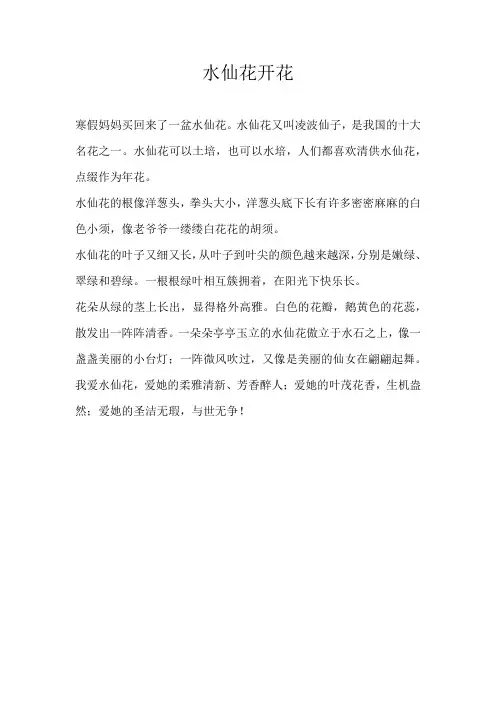 水仙花开花

寒假妈妈买回来了一盆水仙花。水仙花又叫凌波仙子，是我国的十大名花之一。水仙花可以土培，也可以水培，人们都喜欢清供水仙花，点缀作为年花。

水仙花的根像洋葱头，拳头大小，洋葱头底下长有许多密密麻麻的白色小须，像老爷爷一缕缕白花花的胡须。

水仙花的叶子又细又长，从叶子到叶尖的颜色越来越深，分别是嫩绿、翠绿和碧绿。一根根绿叶相互簇拥着，在阳光下快乐长。

花朵从绿的茎上长出，显得格外高雅。白色的花瓣，鹅黄色的花蕊，散发出一阵阵清香。一朵朵亭亭玉立的水仙花傲立于水石之上，像一盏盏美丽的小台灯；一阵微风吹过，又像是美丽的仙女在翩翩起舞。

我爱水仙花，爱她的柔雅清新、芳香醉人；爱她的叶茂花香，生机盎然；爱她的圣洁无瑕，与世无争！